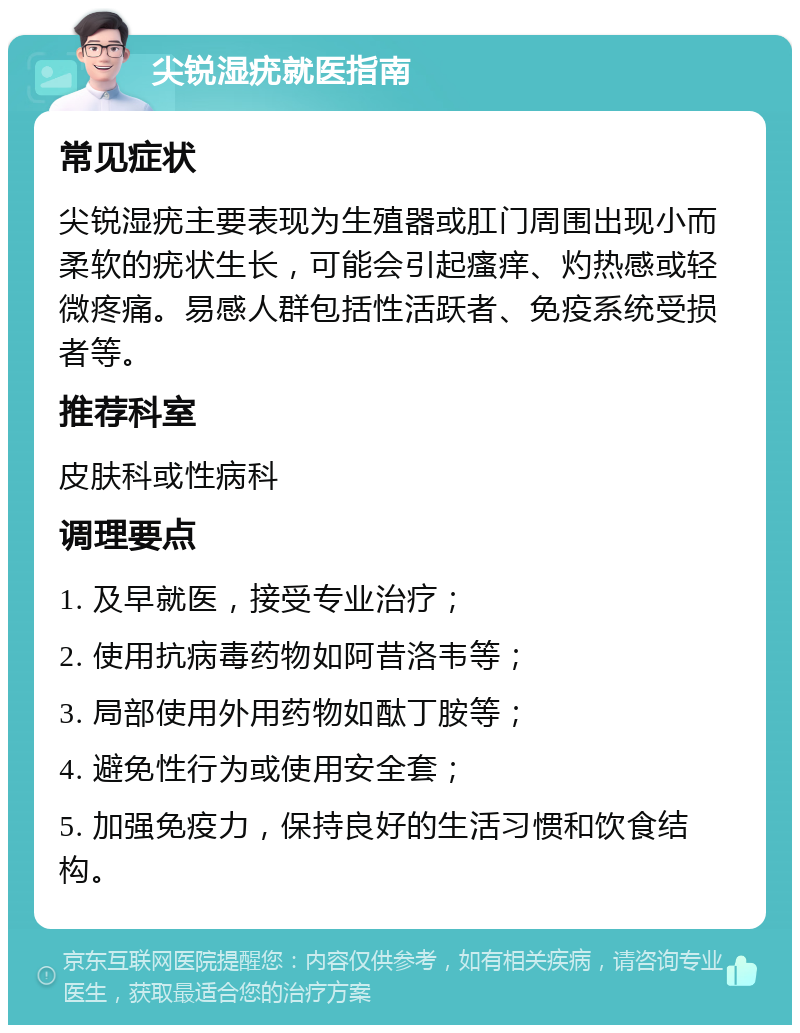 尖锐湿疣就医指南

常见症状

尖锐湿疣主要表现为生殖器或肛门周围出现小而柔软的疣状生长，可能会引起瘙痒、灼热感或轻微疼痛。易感人群包括性活跃者、免疫系统受损者等。

推荐科室

皮肤科或性病科

调理要点

1. 及早就医，接受专业治疗；

2. 使用抗病毒药物如阿昔洛韦等；

3. 局部使用外用药物如酞丁胺等；

4. 避免性行为或使用安全套；

5. 加强免疫力，保持良好的生活习惯和饮食结构。

京东互联网医院提醒您：内容仅供参考，如有相关疾病，请咨询专业医生，获取最适合您的治疗方案